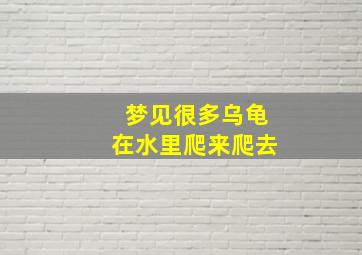 梦见很多乌龟
在水里爬来爬去